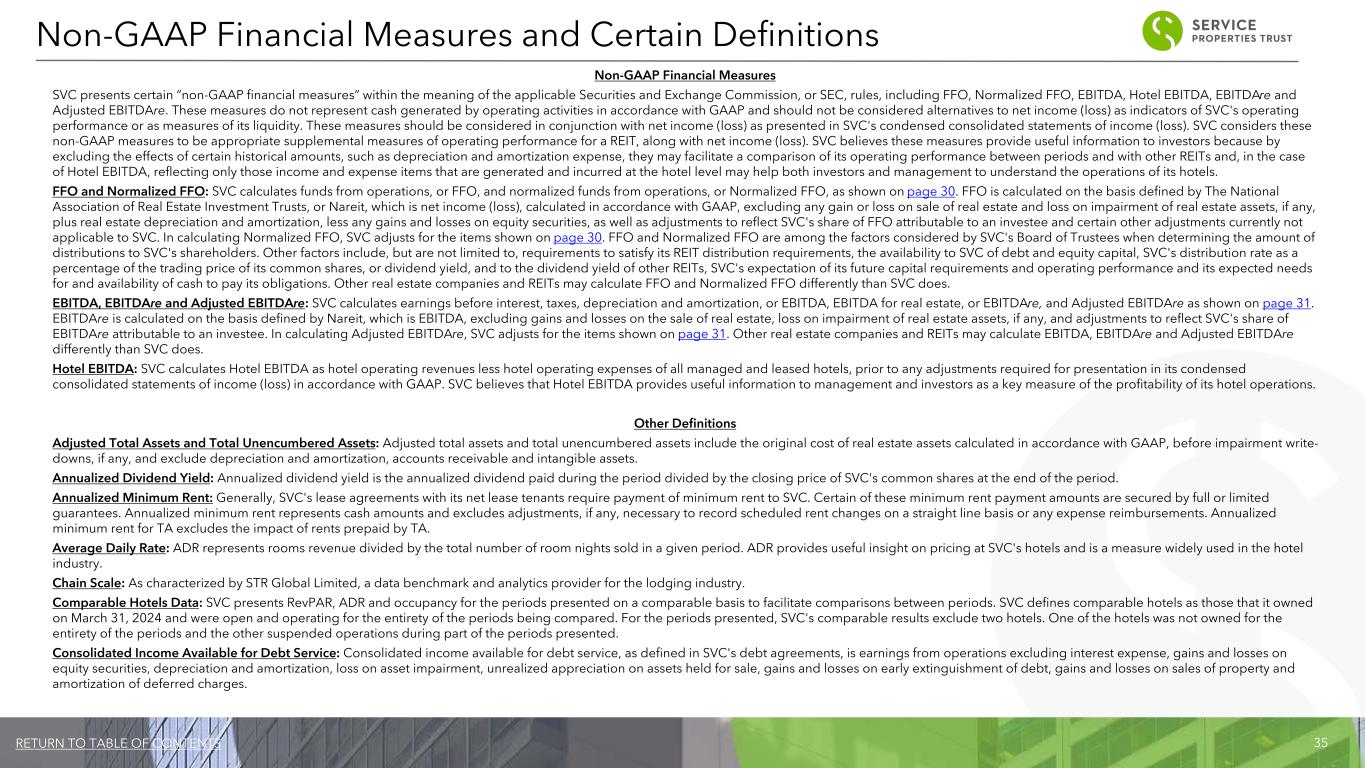 Non-GAAP Financial Measures and Certain Definitions

SERVICE PROPERTIES TRUST

Non-GAAP Financial Measures

SVC presents certain "non-GAAP financial measures" within the meaning of the applicable Securities and Exchange Commission, or SEC, rules, including FFO, Normalized FFO, EBITDA, Hotel EBITDA, EBITDAre and Adjusted EBITDAre. These measures do not represent cash generated by operating activities in accordance with GAAP and should not be considered alternatives to net income (loss) as indicators of SVC's operating performance or as measures of its liquidity. These measures should be considered in conjunction with net income (loss) as presented in SVC's condensed consolidated statements of income (loss). SVC considers these non-GAAP measures to be appropriate supplemental measures of operating performance for a REIT, along with net income (loss). SVC believes these measures provide useful information to investors because by excluding the effects of certain historical amounts, such as depreciation and amortization expense, they may facilitate a comparison of its operating performance between periods and with other REITs and, in the case of Hotel EBITDA, reflecting only those income and expense items that are generated and incurred at the hotel level may help both investors and management to understand the operations of its hotels.

FFO and Normalized FFO: SVC calculates funds from operations, or FFO, and normalized funds from operations, or Normalized FFO, as shown on page 30. FFO is calculated on the basis defined by The National Association of Real Estate Investment Trusts, or Nareit, which is net income (loss), calculated in accordance with GAAP, excluding any gain or loss on sale of real estate and loss on impairment of real estate assets, if any, plus real estate depreciation and amortization, less any gains and losses on equity securities, as well as adjustments to reflect SVC's share of FFO attributable to an investee and certain other adjustments currently not applicable to SVC. In calculating Normalized FFO, SVC adjusts for the items shown on page 30. FFO and Normalized FFO are among the factors considered by SVC's Board of Trustees when determining the amount of distributions to SVC's shareholders. Other factors include, but are not limited to, requirements to satisfy its REIT distribution requirements, the availability to SVC of debt and equity capital, SVC's distribution rate as a percentage of the trading price of its common shares, or dividend yield, and to the dividend yield of other REITs, SVC's expectation of its future capital requirements and operating performance and its expected needs for and availability of cash to pay its obligations. Other real estate companies and REITs may calculate FFO and Normalized FFO differently than SVC does.

EBITDA, EBITDAre and Adjusted EBITDAre: SVC calculates earnings before interest, taxes, depreciation and amortization, or EBITDA, EBITDA for real estate, or EBITDAre, and Adjusted EBITDAre as shown on page 31. EBITDAre is calculated on the basis defined by Nareit, which is EBITDA, excluding gains and losses on the sale of real estate, loss on impairment of real estate assets, if any, and adjustments to reflect SVC's share of EBITDAre attributable to an investee. In calculating Adjusted EBITDAre, SVC adjusts for the items shown on page 31. Other real estate companies and REITs may calculate EBITDA, EBITDAre and Adjusted EBITDAre differently than SVC does.

Hotel EBITDA: SVC calculates Hotel EBITDA as hotel operating revenues less hotel operating expenses of all managed and leased hotels, prior to any adjustments required for presentation in its condensed consolidated statements of income (loss) in accordance with GAAP. SVC believes that Hotel EBITDA provides useful information to management and investors as a key measure of the profitability of its hotel operations.

Other Definitions

Adjusted Total Assets and Total Unencumbered Assets: Adjusted total assets and total unencumbered assets include the original cost of real estate assets calculated in accordance with GAAP, before impairment write-downs, if any, and exclude depreciation and amortization, accounts receivable and intangible assets.

Annualized Dividend Yield: Annualized dividend yield is the annualized dividend paid during the period divided by the closing price of SVC's common shares at the end of the period.

Annualized Minimum Rent: Generally, SVC's lease agreements with its net lease tenants require payment of minimum rent to SVC. Certain of these minimum rent payment amounts are secured by full or limited guarantees. Annualized minimum rent represents cash amounts and excludes adjustments, if any, necessary to record scheduled rent changes on a straight line basis or any expense reimbursements. Annualized minimum rent for TA excludes the impact of rents prepaid by TA.

Average Daily Rate: ADR represents rooms revenue divided by the total number of room nights sold in a given period. ADR provides useful insight on pricing at SVC's hotels and is a measure widely used in the hotel industry.

Chain Scale: As characterized by STR Global Limited, a data benchmark and analytics provider for the lodging industry.

Comparable Hotels Data: SVC presents RevPAR, ADR and occupancy for the periods presented on a comparable basis to facilitate comparisons between periods. SVC defines comparable hotels as those that it owned on March 31, 2024 and were open and operating for the entirety of the periods being compared. For the periods presented, SVC's comparable results exclude two hotels. One of the hotels was not owned for the entirety of the periods and the other suspended operations during part of the periods presented.

Consolidated Income Available for Debt Service: Consolidated income available for debt service, as defined in SVC's debt agreements, is earnings from operations excluding interest expense, gains and losses on equity securities, depreciation and amortization, loss on asset impairment, unrealized appreciation on assets held for sale, gains and losses on early extinguishment of debt, gains and losses on sales of property and amortization of deferred charges.

RETURN TO TABLE OF CONTENTS

35